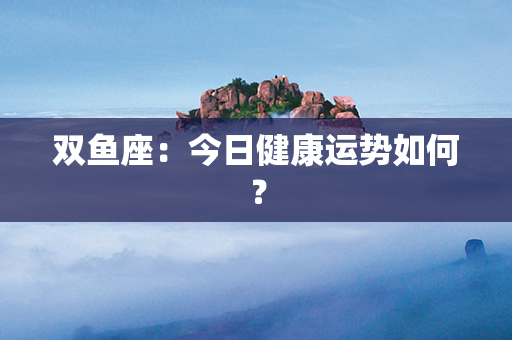 双鱼座：今日健康运势如何？